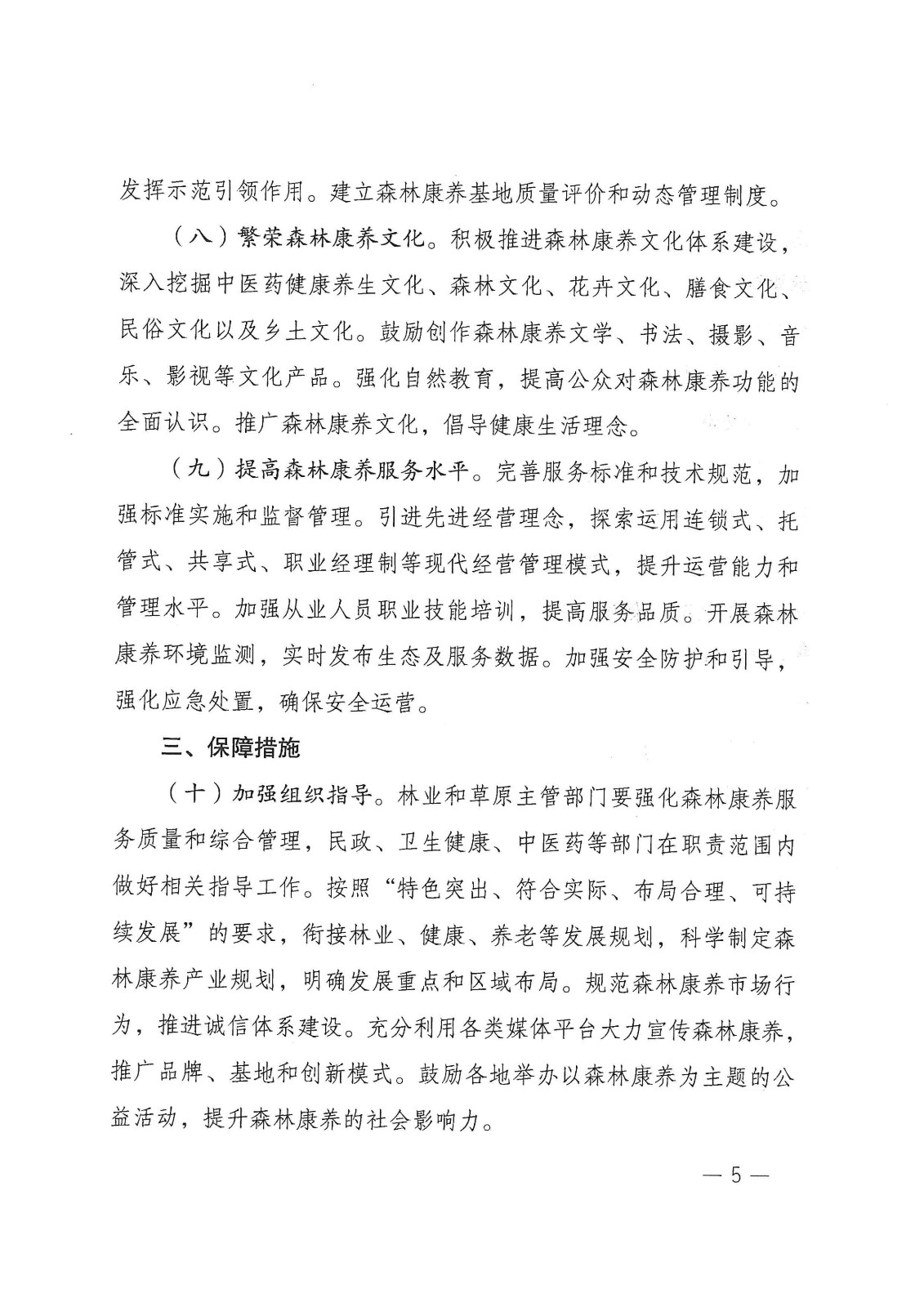 发挥示范引领作用。建立森林康养基地质量评价和动态管理制度。

（八）繁荣森林康养文化。积极推进森林康养文化体系建设，深入挖掘中医药健康养生文化、森林文化、花卉文化、膳食文化、民俗文化以及乡土文化。鼓励创作森林康养文学、书法、摄影、音乐、影视等文化产品。强化自然教育，提高公众对森林康养功能的全面认识。推广森林康养文化，倡导健康生活理念。

（九）提高森林康养服务水平。完善服务标准和技术规范，加强标准实施和监督管理。引进先进经营理念，探索运用连锁式、托管式、共享式、职业经理制等现代经营管理模式，提升运营能力和管理水平。加强从业人员职业技能培训，提高服务品质。开展森林康养环境监测，实时发布生态及服务数据。加强安全防护和引导，强化应急处置，确保安全运营。

三、保障措施

（十）加强组织指导。林业和草原主管部门要强化森林康养服务质量和综合管理，民政、卫生健康、中医药等部门在职责范围内做好相关指导工作。按照“特色突出、符合实际、布局合理、可持续发展”的要求，衔接林业、健康、养老等发展规划，科学制定森林康养产业规划，明确发展重点和区域布局。规范森林康养市场行为，推进诚信体系建设。充分利用各类媒体平台大力宣传森林康养，推广品牌、基地和创新模式。鼓励各地举办以森林康养为主题的公益活动，提升森林康养的社会影响力。

— 5 —